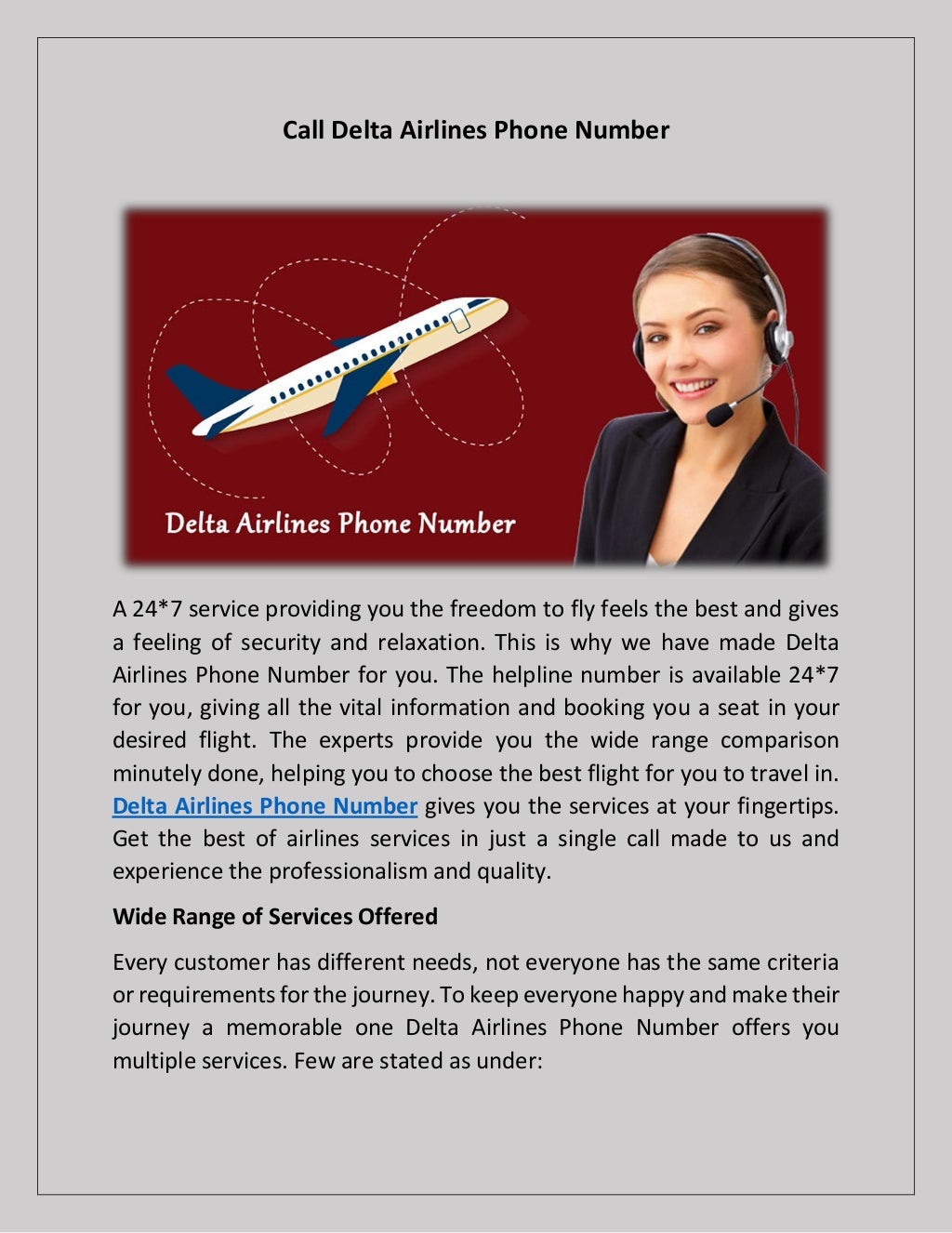 Call Delta Airlines Phone Number

Delta Airlines Phone Number

A 24*7 service providing you the freedom to fly feels the best and gives a feeling of security and relaxation. This is why we have made Delta Airlines Phone Number for you. The helpline number is available 24*7 for you, giving all the vital information and booking you a seat in your desired flight. The experts provide you the wide range comparison minutely done, helping you to choose the best flight for you to travel in. Delta Airlines Phone Number gives you the services at your fingertips. Get the best of airlines services in just a single call made to us and experience the professionalism and quality.

Wide Range of Services Offered

Every customer has different needs, not everyone has the same criteria or requirements for the journey. To keep everyone happy and make their journey a memorable one Delta Airlines Phone Number offers you multiple services. Few are stated as under: